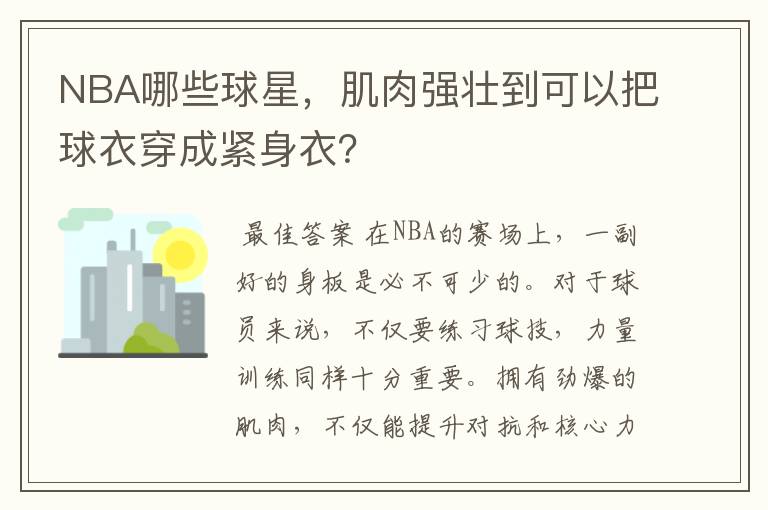 NBA哪些球星，肌肉强壮到可以把球衣穿成紧身衣?

最佳答案 在NBA的赛场上，一副好的身板是必不可少的。对于球员来说，不仅要练习球技，力量训练同样十分重要。拥有劲爆的肌肉，不仅能提升对抗和核心力